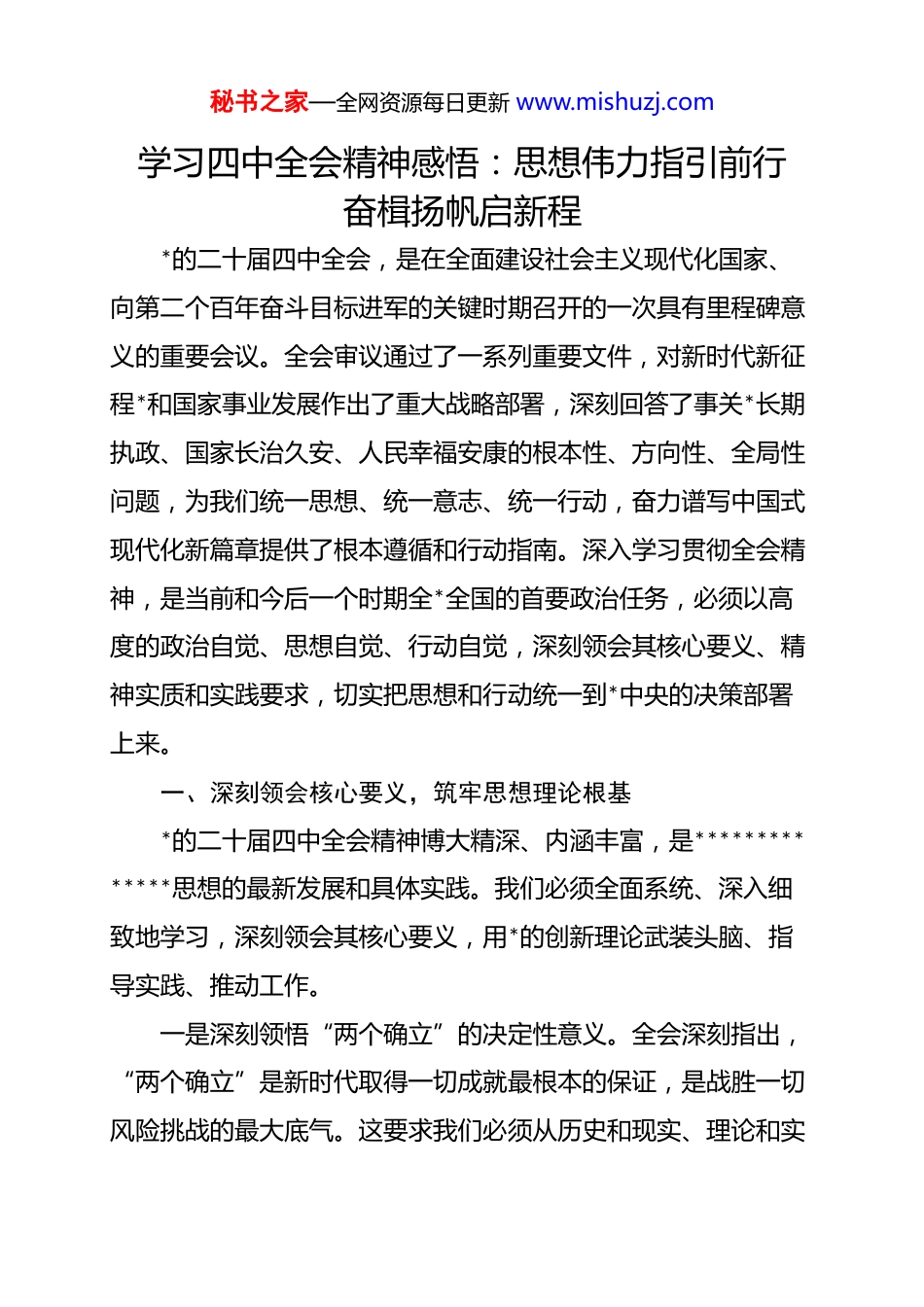 秘书之家—全网资源每日更新 www.mishuzj.com

学习四中全会精神感悟：思想伟力指引前行 奋楫扬帆启新程

*的二十届四中全会，是在全面建设社会主义现代化国家、向第二个百年奋斗目标进军的关键时期召开的一次具有里程碑意义的重要会议。全会审议通过了一系列重要文件，对新时代新征程*和国家事业发展作出了重大战略部署，深刻回答了事关*长期执政、国家长治久安、人民幸福安康的根本性、方向性、全局性问题，为我们统一思想、统一意志、统一行动，奋力谱写中国式现代化新篇章提供了根本遵循和行动指南。深入学习贯彻全会精神，是当前和今后一个时期全*全国的首要政治任务，必须以高度的政治自觉、思想自觉、行动自觉，深刻领会其核心要义、精神实质和实践要求，切实把思想和行动统一到*中央的决策部署上来。

一、深刻领会核心要义，筑牢思想理论根基

*的二十届四中全会精神博大精深、内涵丰富，是**************思想的最新发展和具体实践。我们必须全面系统、深入细致地学习，深刻领会其核心要义，用*的创新理论武装头脑、指导实践、推动工作。

一是深刻领悟“两个确立”的决定性意义。全会深刻指出，“两个确立”是新时代取得一切成就最根本的保证，是战胜一切风险挑战的最大底气。这要求我们必须从历史和现实、理论和实